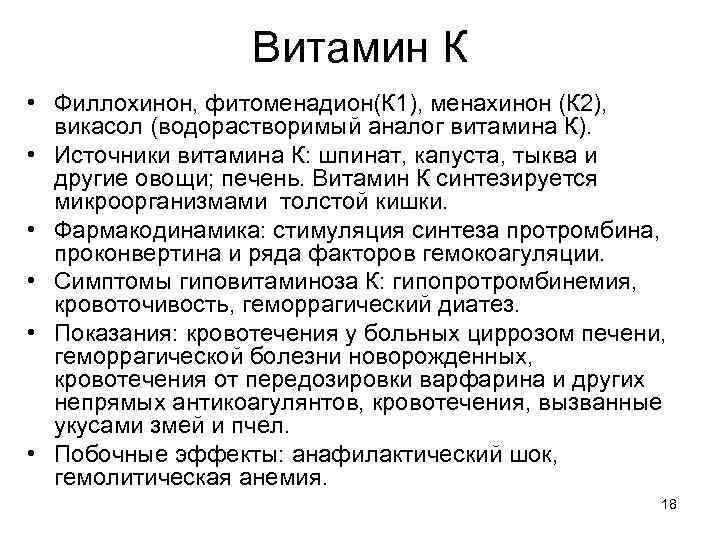 Витамин К

• Филлохинон, фитоменадион(К1), менахинон (К2), викасол (водорастворимый аналог витамина К).
• Источники витамина К: шпинат, капуста, тыква и другие овощи; печень. Витамин К синтезируется микроорганизмами толстой кишки.
• Фармакодинамика: стимуляция синтеза протромбина, проконвертина и ряда факторов гемокоагуляции.
• Симптомы гиповитаминоза К: гипопротромбинемия, кровоточивость, геморрагический диатез.
• Показания: кровотечения у больных циррозом печени, геморрагической болезни новорожденных, кровотечения от передозировки варфарина и других непрямых антикоагулянтов, кровотечения, вызванные укусами змей и пчел.
• Побочные эффекты: анафилактический шок, гемолитическая анемия.

18